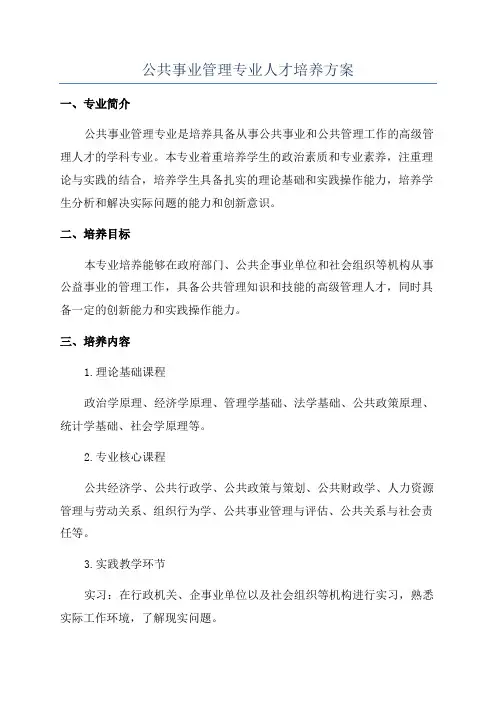 公共事业管理专业人才培养方案

一、专业简介

公共事业管理专业是培养具备从事公共事业和公共管理工作的高级管理人才的学科专业。本专业着重培养学生的政治素质和专业素养，注重理论与实践的结合，培养学生具备扎实的理论基础和实践操作能力，培养学生分析和解决实际问题的能力和创新意识。

二、培养目标

本专业培养能够在政府部门、公共企事业单位和社会组织等机构从事公益事业的管理工作，具备公共管理知识和技能的高级管理人才，同时具备一定的创新能力和实践操作能力。

三、培养内容

1.理论基础课程

政治学原理、经济学原理、管理学基础、法学基础、公共政策原理、统计学基础、社会学原理等。

2.专业核心课程

公共经济学、公共行政学、公共政策与策划、公共财政学、人力资源管理与劳动关系、组织行为学、公共事业管理与评估、公共关系与社会责任等。

3.实践教学环节

实习：在行政机关、企事业单位以及社会组织等机构进行实习，熟悉实际工作环境，了解现实问题。